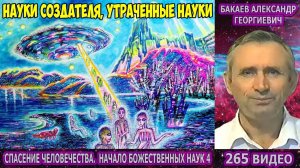 НАУКИ СОЗДАТЕЛЯ, УТРАЧЕННЫЕ НАУКИ

БАКАЕВ АЛЕКСАНДР ГЕОРГИЕВИЧ

СПАСЕНИЕ ЧЕЛОВЕЧЕСТВА. НАЧАЛО БОЖЕСТВЕННЫХ НАУК 4

265 ВИДЕО